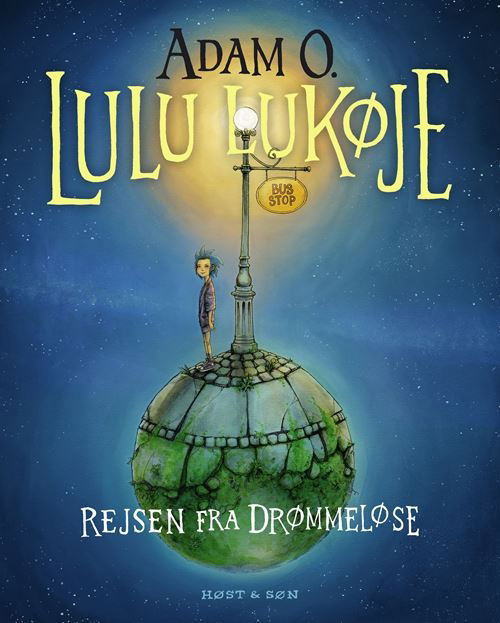 ADAM O.
LULU LUKØJE

BUS STOP

REJSEN FRA DRØMMELØSE

HØST & SØN